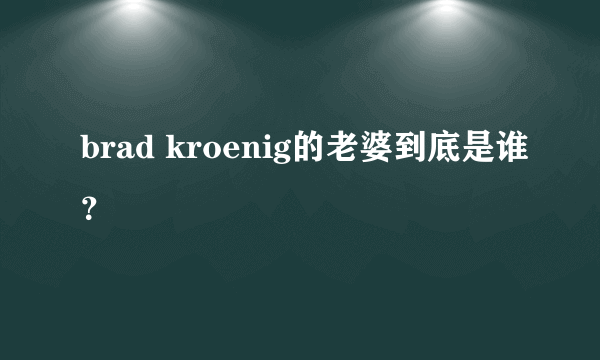 brad kroenig的老婆到底是谁？